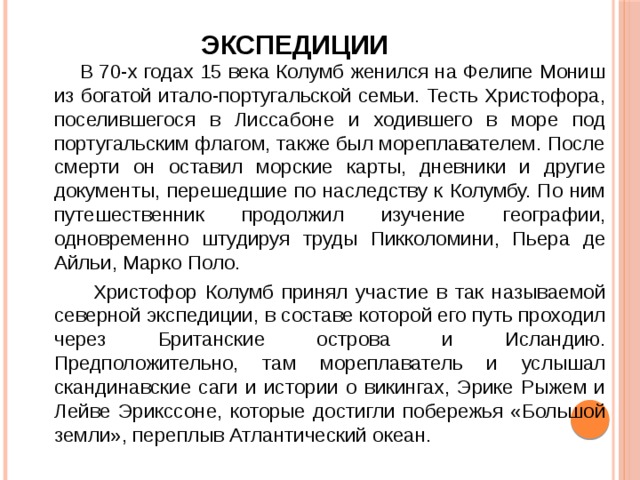 ЭКСПЕДИЦИИ

В 70-х годах 15 века Колумб женился на Фелипе Мониш из богатой итало-португальской семьи. Тесть Христофора, поселившегося в Лиссабоне и ходившего в море под португальским флагом, также был мореплавателем. После смерти он оставил морские карты, дневники и другие документы, перешедшие по наследству к Колумбу. По ним путешественник продолжил изучение географии, одновременно штудируя труды Пикколомини, Пьера де Айльи, Марко Поло.

Христофор Колумб принял участие в так называемой северной экспедиции, в составе которой его путь проходил через Британские острова и Исландию. Предположительно, там мореплаватель и услышал скандинавские саги и истории о викингах, Эрике Рыжем и Лейве Эрикссоне, которые достигли побережья «Большой земли», переплыв Атлантический океан.